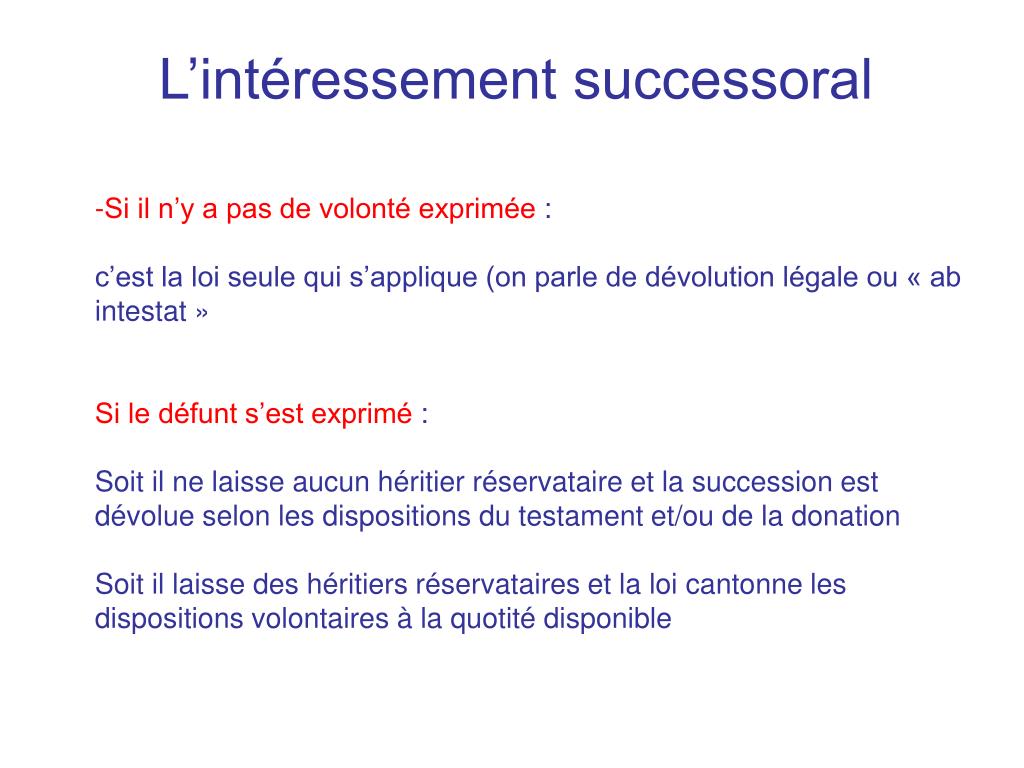 L’intéressement successoral

-Si il n’y a pas de volonté exprimée :

c’est la loi seule qui s’applique (on parle de dévolution légale ou « ab intestat »

Si le défunt s’est exprimé :

Soit il ne laisse aucun héritier réservataire et la succession est dévolue selon les dispositions du testament et/ou de la donation

Soit il laisse des héritiers réservataires et la loi cantonne les dispositions volontaires à la quotité disponible